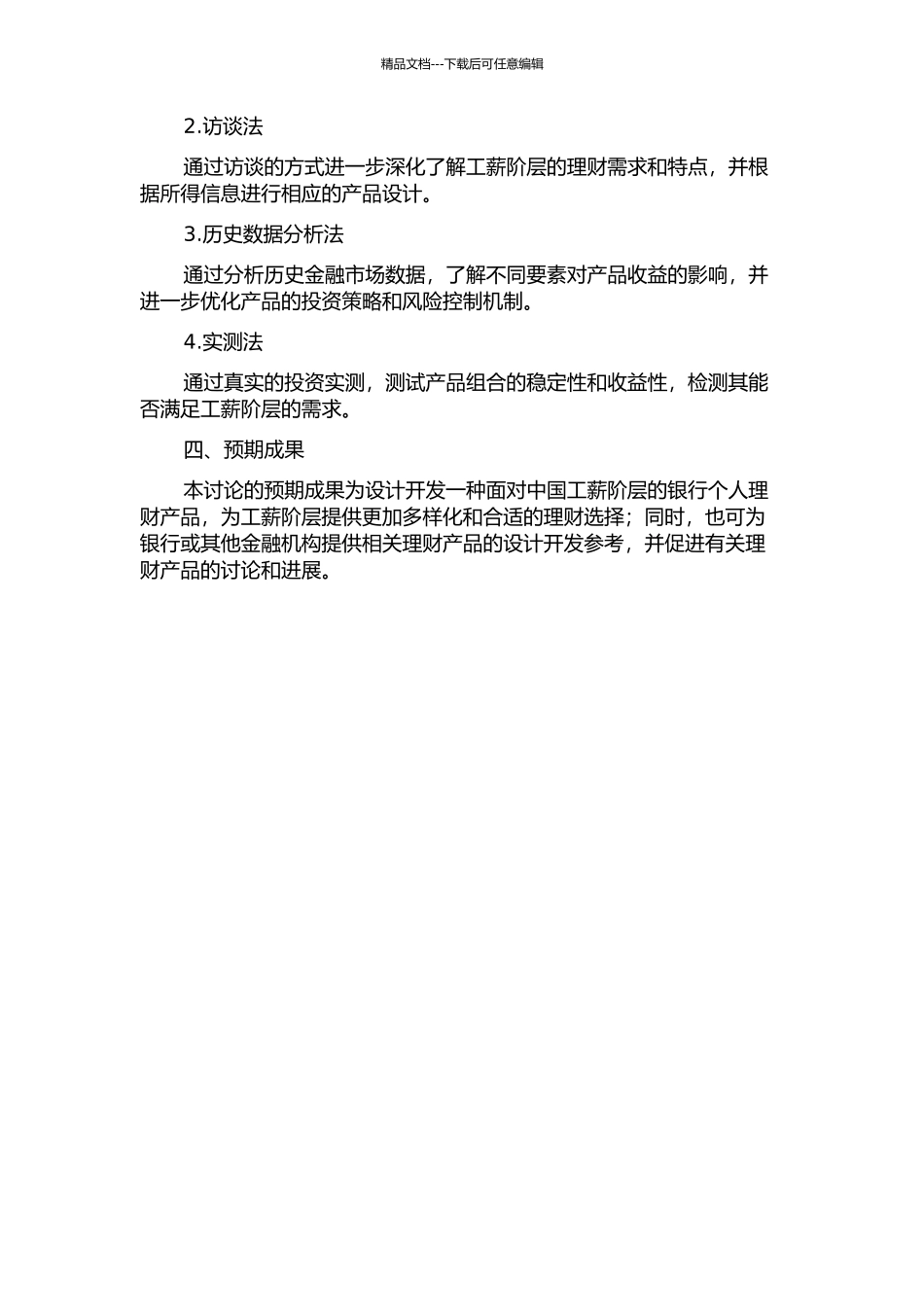 精品文档---下载后可任意编辑

2.访谈法

通过访谈的方式进一步深化了解工薪阶层的理财需求和特点，并根据所得信息进行相应的产品设计。

3.历史数据分析法

通过分析历史金融市场数据，了解不同要素对产品收益的影响，并进一步优化产品的投资策略和风险控制机制。

4.实测法

通过真实的投资实测，测试产品组合的稳定性和收益性，检测其能否满足工薪阶层的需求。

四、预期成果

本讨论的预期成果为设计开发一种面对中国工薪阶层的银行个人理财产品，为工薪阶层提供更加多样化和合适的理财选择；同时，也可为银行或其他金融机构提供相关理财产品的设计开发参考，并促进有关理财产品的讨论和进展。